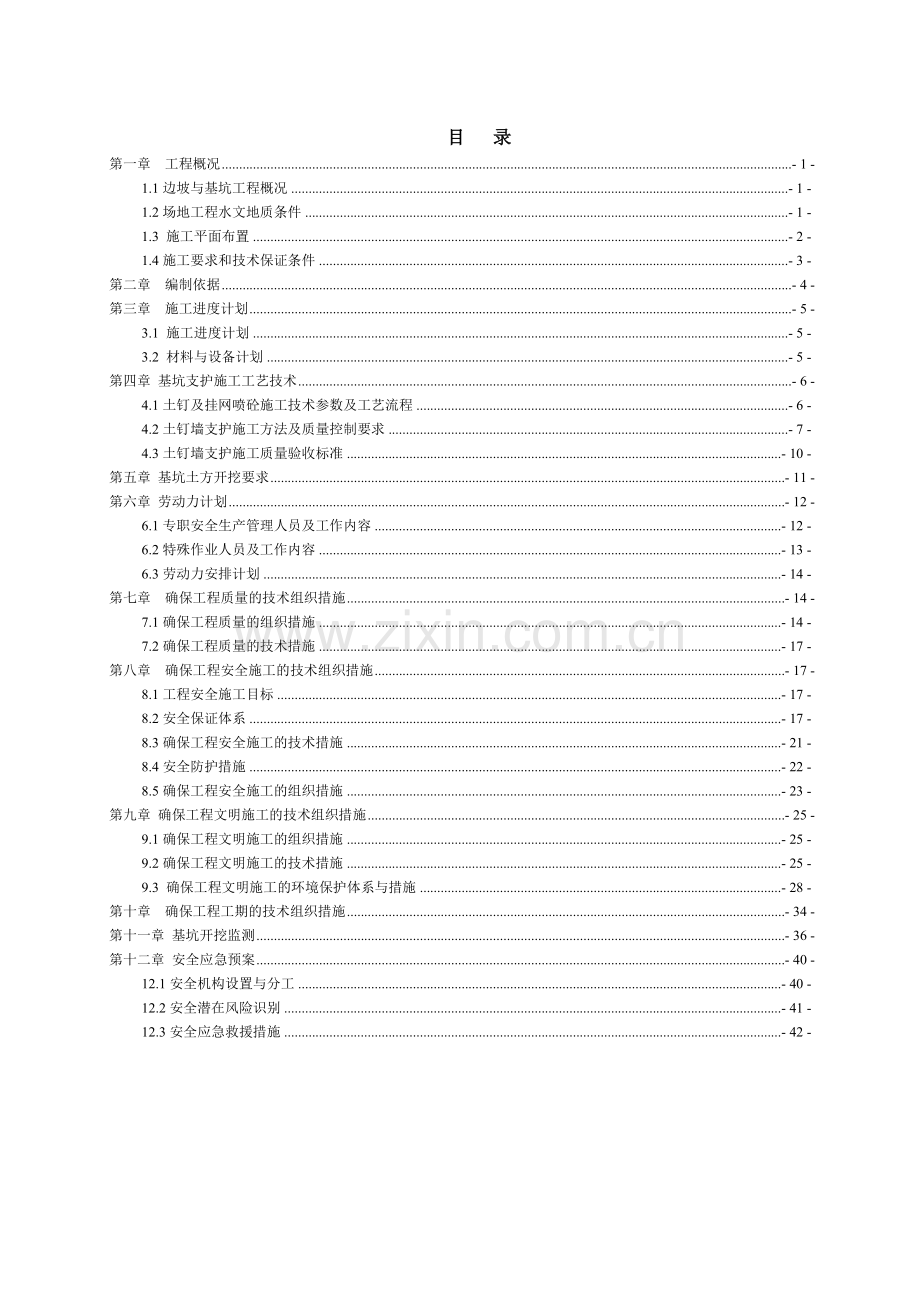 目　录

第一章　工程概况 ........ - 1 -
1.1 边坡与基坑工程概况 ........ - 1 -
1.2 场地工程水文地质条件 ........ - 1 -
1.3 施工平面布置 ........ - 2 -
1.4 施工要求和技术保证条件 ........ - 3 -
第二章　编制依据 ........ - 4 -
第三章　施工进度计划 ........ - 5 -
3.1 施工进度计划 ........ - 5 -
3.2 材料与设备计划 ........ - 5 -
第四章 基坑支护施工工艺技术 ........ - 6 -
4.1 土钉及挂网喷砼施工技术参数及工艺流程 ........ - 6 -
4.2 土钉墙支护施工方法及质量控制要求 ........ - 7 -
4.3 土钉墙支护施工质量验收标准 ........ - 10 -
第五章 基坑土方开挖要求 ........ - 11 -
第六章 劳动力计划 ........ - 12 -
6.1 专职安全生产管理人员及工作内容 ........ - 12 -
6.2 特殊作业人员及工作内容 ........ - 13 -
6.3 劳动力安排计划 ........ - 14 -
第七章　确保工程质量的技术组织措施 ........ - 14 -
7.1 确保工程质量的组织措施 ........ - 14 -
7.2 确保工程质量的技术措施 ........ - 17 -
第八章　确保工程安全施工的技术组织措施 ........ - 17 -
8.1 工程安全施工目标 ........ - 17 -
8.2 安全保证体系 ........ - 17 -
8.3 确保工程安全施工的技术措施 ........ - 21 -
8.4 安全防护措施 ........ - 22 -
8.5 确保工程安全施工的组织措施 ........ - 23 -
第九章 确保工程文明施工的技术组织措施 ........ - 25 -
9.1 确保工程文明施工的组织措施 ........ - 25 -
9.2 确保工程文明施工的技术措施 ........ - 25 -
9.3 确保工程文明施工的环境保护体系与措施 ........ - 28 -
第十章　确保工程工期的技术组织措施 ........ - 34 -
第十一章 基坑开挖监测 ........ - 36 -
第十二章 安全应急预案 ........ - 40 -
12.1 安全机构设置与分工 ........ - 40 -
12.2 安全潜在风险识别 ........ - 41 -
12.3 安全应急救援措施 ........ - 42 -

www.zixin.com.cn